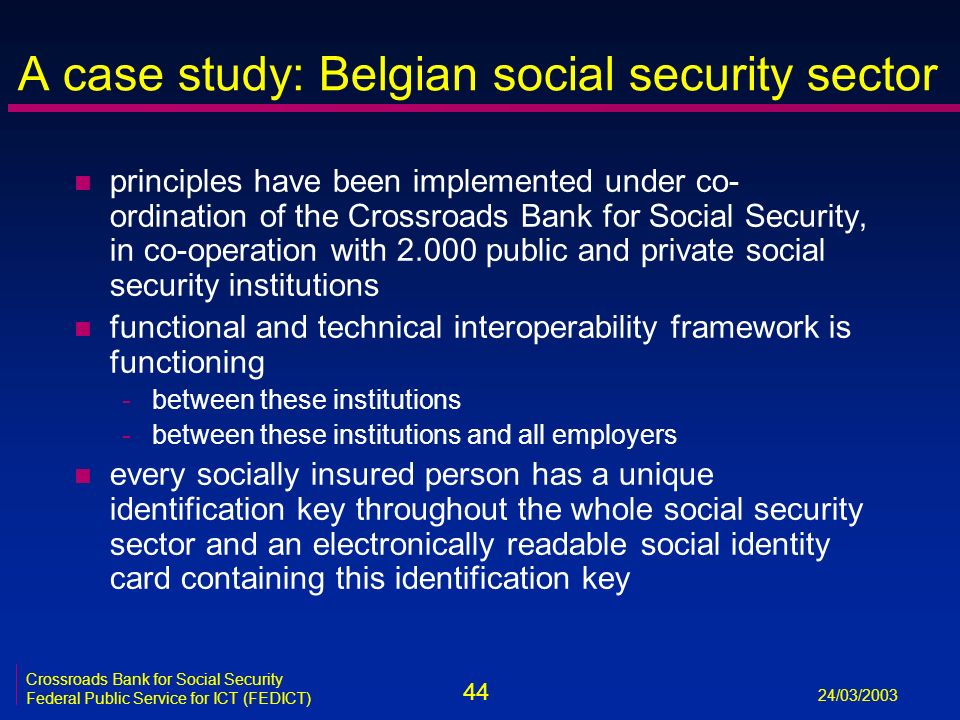 A case study: Belgian social security sector

- principles have been implemented under co-ordination of the Crossroads Bank for Social Security, in co-operation with 2.000 public and private social security institutions
- functional and technical interoperability framework is functioning
  - between these institutions
  - between these institutions and all employers
- every socially insured person has a unique identification key throughout the whole social security sector and an electronically readable social identity card containing this identification key

Crossroads Bank for Social Security
Federal Public Service for ICT (FEDICT)

44

24/03/2003